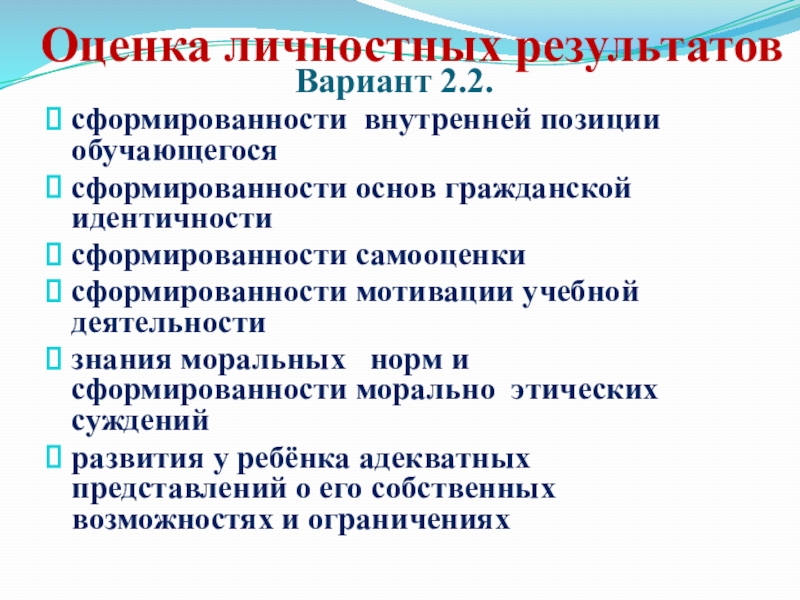 Оценка личностных результатов
Вариант 2.2.

сформированности внутренней позиции обучающегося

сформированности основ гражданской идентичности

сформированности самооценки

сформированности мотивации учебной деятельности

знания моральных норм и сформированности морально этических суждений

развития у ребёнка адекватных представлений о его собственных возможностях и ограничениях